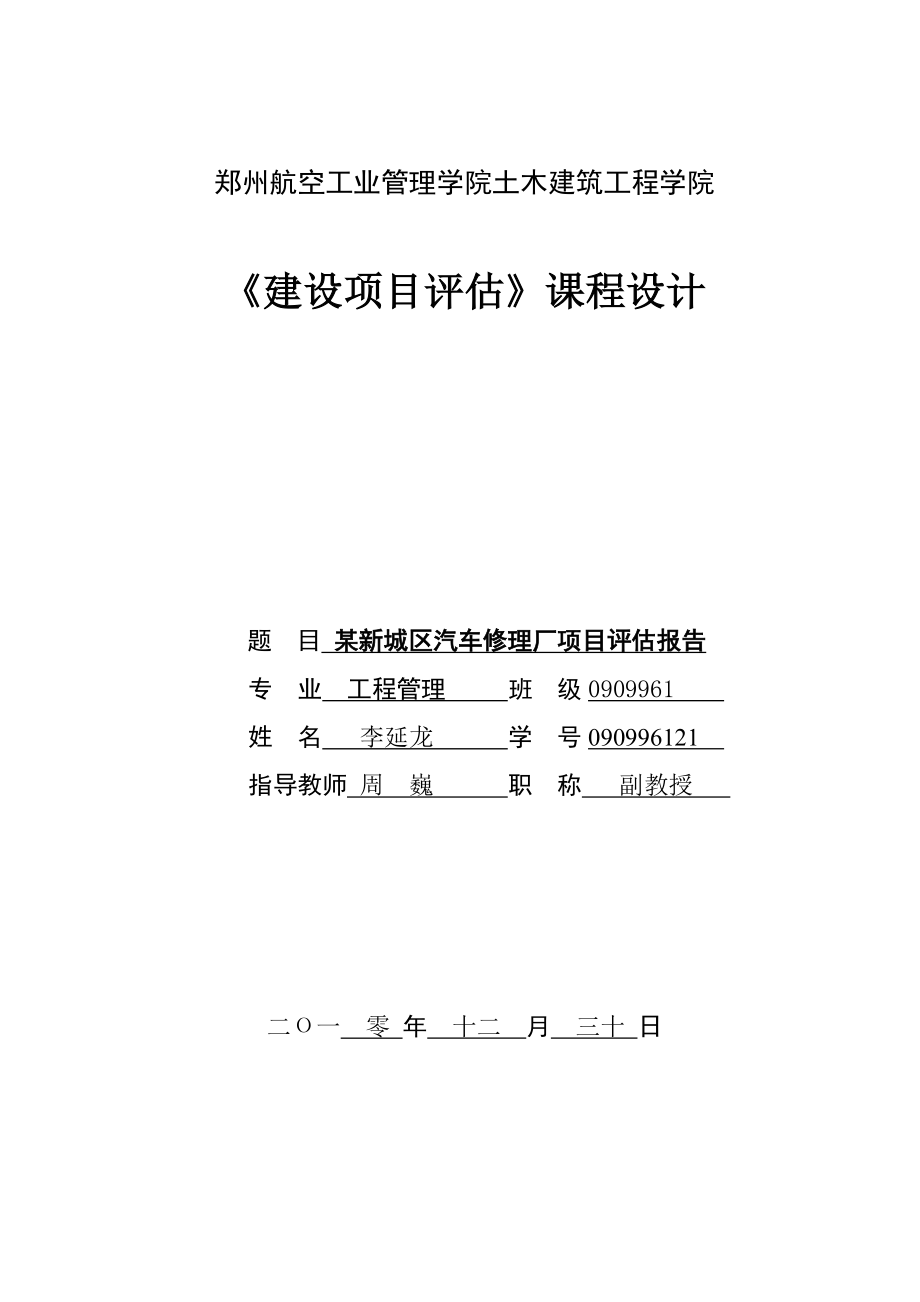 郑州航空工业管理学院土木建筑工程学院

《建设项目评估》课程设计

题 目 某新城区汽车修理厂项目评估报告

专 业 工程管理 班 级 0909961

姓 名 李延龙 学 号 090996121

指导教师 周 巍 职 称 副教授

二〇一 零 年 十二 月 三十 日